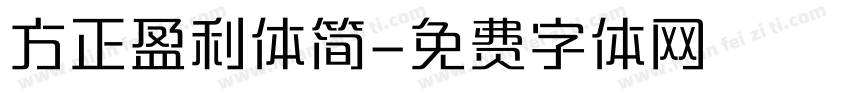 方正盈利体简-免费字体网